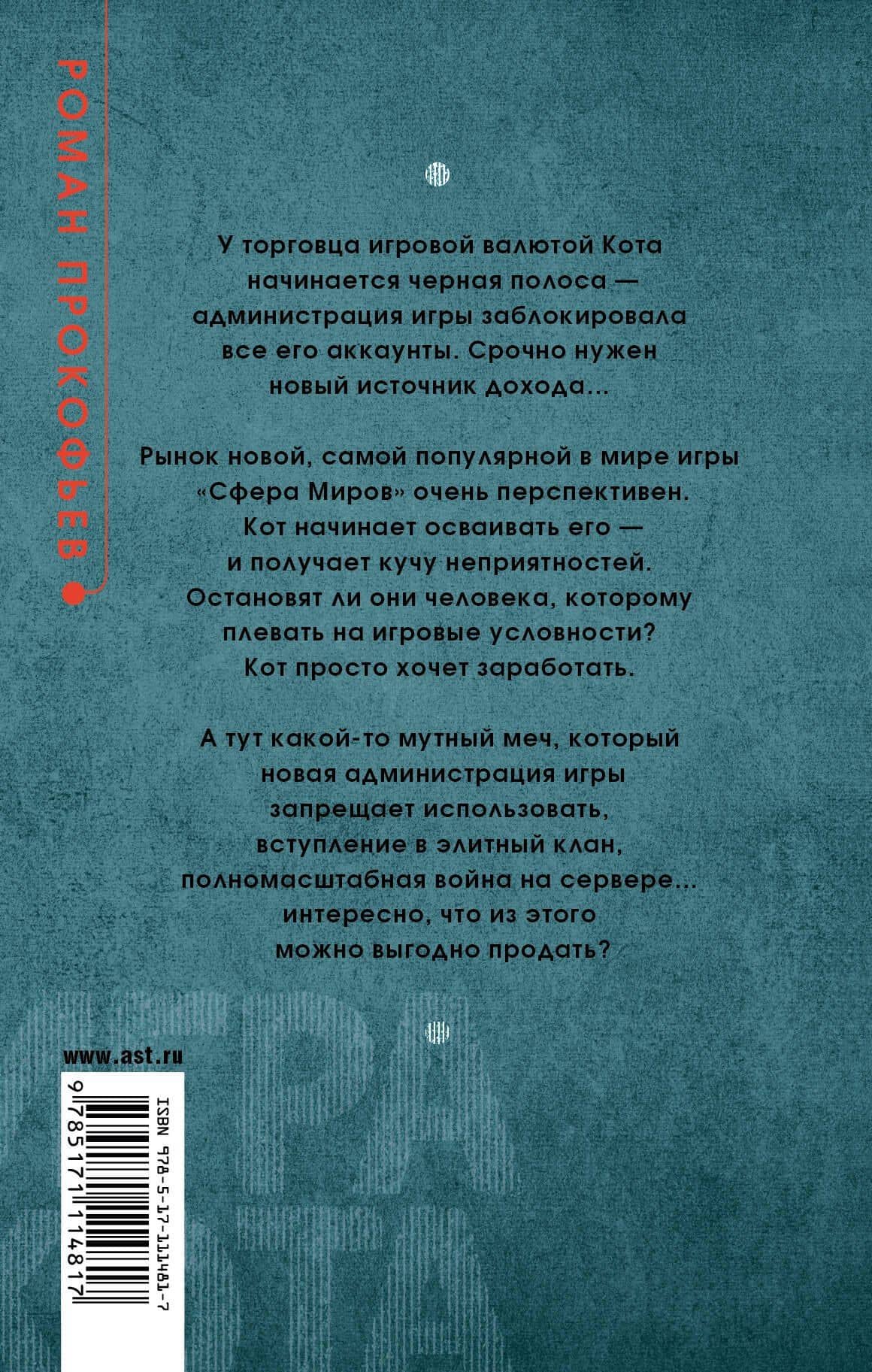 РОМАН ПРОКОФЬЕВ

У торговца игровой валютой Кота начинается черная полоса — администрация игры заблокировала все его аккаунты. Срочно нужен новый источник дохода...

Рынок новой, самой популярной в мире игры «Сфера Миров» очень перспективен. Кот начинает осваивать его — и получает кучу неприятностей. Остановят ли они человека, которому плевать на игровые условности? Кот просто хочет заработать.

А тут какой-то мутный меч, который новая администрация игры запрещает использовать, вступление в элитный клан, полномасштабная война на сервере... интересно, что из этого можно выгодно продать?

www.ast.ru

ISBN 978-5-17-111481-7

9 785171 114817